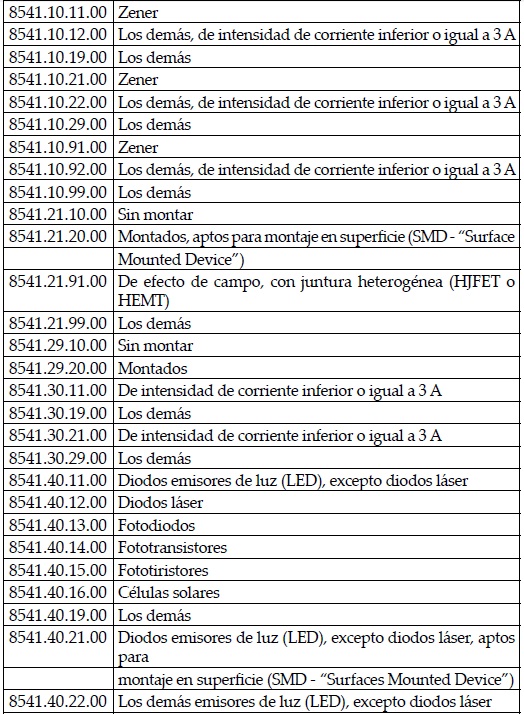 | | |
|---|---|
| 8541.10.11.00 | Zener |
| 8541.10.12.00 | Los demás, de intensidad de corriente inferior o igual a 3 A |
| 8541.10.19.00 | Los demás |
| 8541.10.21.00 | Zener |
| 8541.10.22.00 | Los demás, de intensidad de corriente inferior o igual a 3 A |
| 8541.10.29.00 | Los demás |
| 8541.10.91.00 | Zener |
| 8541.10.92.00 | Los demás, de intensidad de corriente inferior o igual a 3 A |
| 8541.10.99.00 | Los demás |
| 8541.21.10.00 | Sin montar |
| 8541.21.20.00 | Montados, aptos para montaje en superficie (SMD - "Surface |
| | Mounted Device") |
| 8541.21.91.00 | De efecto de campo, con juntura heterogénea (HJFET o HEMT) |
| 8541.21.99.00 | Los demás |
| 8541.29.10.00 | Sin montar |
| 8541.29.20.00 | Montados |
| 8541.30.11.00 | De intensidad de corriente inferior o igual a 3 A |
| 8541.30.19.00 | Los demás |
| 8541.30.21.00 | De intensidad de corriente inferior o igual a 3 A |
| 8541.30.29.00 | Los demás |
| 8541.40.11.00 | Diodos emisores de luz (LED), excepto diodos láser |
| 8541.40.12.00 | Diodos láser |
| 8541.40.13.00 | Fotodiodos |
| 8541.40.14.00 | Fototransistores |
| 8541.40.15.00 | Fototiristores |
| 8541.40.16.00 | Células solares |
| 8541.40.19.00 | Los demás |
| 8541.40.21.00 | Diodos emisores de luz (LED), excepto diodos láser, aptos para |
| | montaje en superficie (SMD - "Surfaces Mounted Device") |
| 8541.40.22.00 | Los demás emisores de luz (LED), excepto diodos láser |